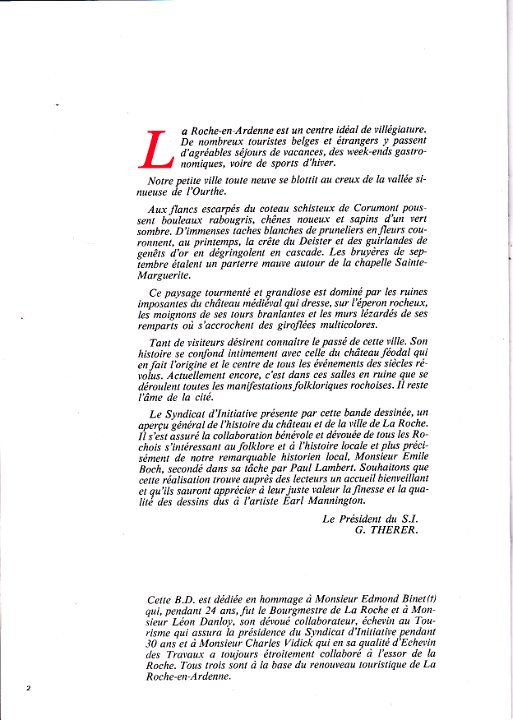 La Roche-en-Ardenne est un centre idéal de villégiature. De nombreux touristes belges et étrangers y passent d'agréables séjours de vacances, des week-ends gastronomiques, voire de sports d'hiver.

Notre petite ville toute neuve se blottit au creux de la vallée sinueuse de l'Ourthe.

Aux flancs escarpés du coteau schisteux de Corumont poussent bouleaux rabougris, chênes noueux et sapins d'un vert sombre. D'immenses taches blanches de pruneliers en fleurs couronnent, au printemps, la crête du Deister et des guirlandes de genêts d'or en dégringolent en cascade. Les bruyères de septembre étalent un parterre mauve autour de la chapelle Sainte-Marguerite.

Ce paysage tourmenté et grandiose est dominé par les ruines imposantes du château médiéval qui dresse, sur l'éperon rocheux, les moignons de ses tours branlantes et les murs lézardés de ses remparts où s'accrochent des giroflées multicolores.

Tant de visiteurs désirent connaître le passé de cette ville. Son histoire se confond intimement avec celle du château féodal qui en fait l'origine et le centre de tous les événements des siècles révolus. Actuellement encore, c'est dans ces salles en ruine que se déroulent toutes les manifestations folkloriques rochoises. Il reste l'âme de la cité.

Le Syndicat d'Initiative présente par cette bande dessinée, un aperçu général de l'histoire du château et de la ville de La Roche. Il s'est assuré la collaboration bénévole et dévouée de tous les Rochois s'intéressant au folklore et à l'histoire locale et plus précisément de notre remarquable historien local, Monsieur Emile Boch, secondé dans sa tâche par Paul Lambert. Souhaitons que cette réalisation trouve auprès des lecteurs un accueil bienveillant et qu'ils sauront apprécier à leur juste valeur la finesse et la qualité des dessins dus à l'artiste Earl Mannington.

Le Président du S.I.
G. THERER.

Cette B.D. est dédiée en hommage à Monsieur Edmond Binet(†) qui, pendant 24 ans, fut le Bourgmestre de La Roche et à Monsieur Léon Danloy, son dévoué collaborateur, échevin au Tourisme qui assura la présidence du Syndicat d'Initiative pendant 30 ans et à Monsieur Charles Vidick qui en sa qualité d'Echevin des Travaux a toujours étroitement collaboré à l'essor de la Roche. Tous trois sont à la base du renouveau touristique de La Roche-en-Ardenne.

2